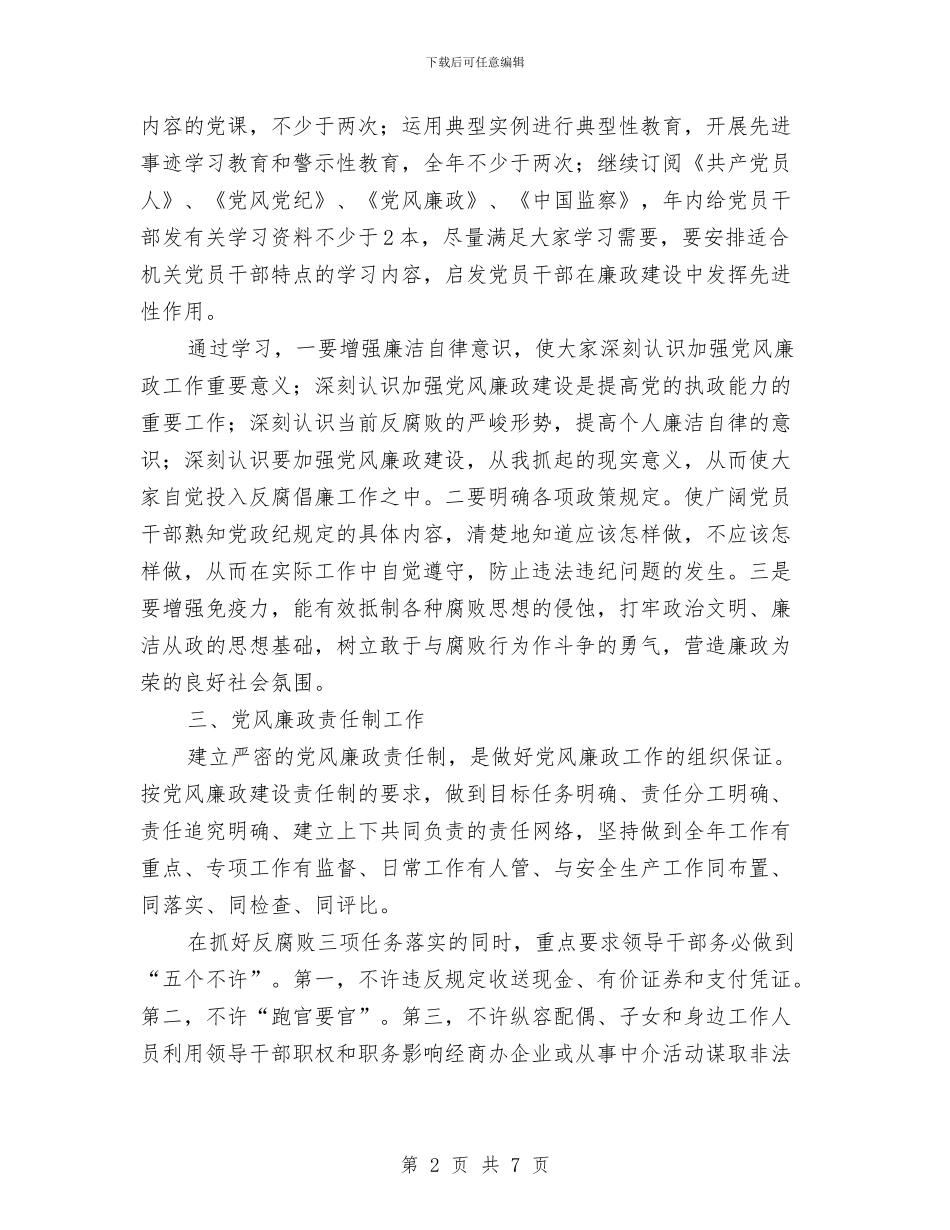 下载后可任意编辑

内容的党课，不少于两次；运用典型实例进行典型性教育，开展先进事迹学习教育和警示性教育，全年不少于两次；继续订阅《共产党员人》、《党风党纪》、《党风廉政》、《中国监察》，年内给党员干部发有关学习资料不少于2本，尽量满足大家学习需要，要安排适合机关党员干部特点的学习内容，启发党员干部在廉政建设中发挥先进性作用。

通过学习，一要增强廉洁自律意识，使大家深刻认识加强党风廉政工作重要意义；深刻认识加强党风廉政建设是提高党的执政能力的重要工作；深刻认识当前反腐败的严峻形势，提高个人廉洁自律的意识；深刻认识要加强党风廉政建设，从我抓起的现实意义，从而使大家自觉投入反腐倡廉工作之中。二要明确各项政策规定。使广阔党员干部熟知党政纪规定的具体内容，清楚地知道应该怎样做，不应该怎样做，从而在实际工作中自觉遵守，防止违法违纪问题的发生。三是要增强免疫力，能有效抵制各种腐败思想的侵蚀，打牢政治文明、廉洁从政的思想基础，树立敢于与腐败行为作斗争的勇气，营造廉政为荣的良好社会氛围。

三、党风廉政责任制工作

建立严密的党风廉政责任制，是做好党风廉政工作的组织保证。按党风廉政建设责任制的要求，做到目标任务明确、责任分工明确、责任追究明确、建立上下共同负责的责任网络，坚持做到全年工作有重点、专项工作有监督、日常工作有人管、与安全生产工作同布置、同落实、同检查、同评比。

在抓好反腐败三项任务落实的同时，重点要求领导干部务必做到“五个不许”。第一，不许违反规定收送现金、有价证券和支付凭证。第二，不许“跑官要官”。第三，不许纵容配偶、子女和身边工作人员利用领导干部职权和职务影响经商办企业或从事中介活动谋取非法

第 2 页 共 7 页